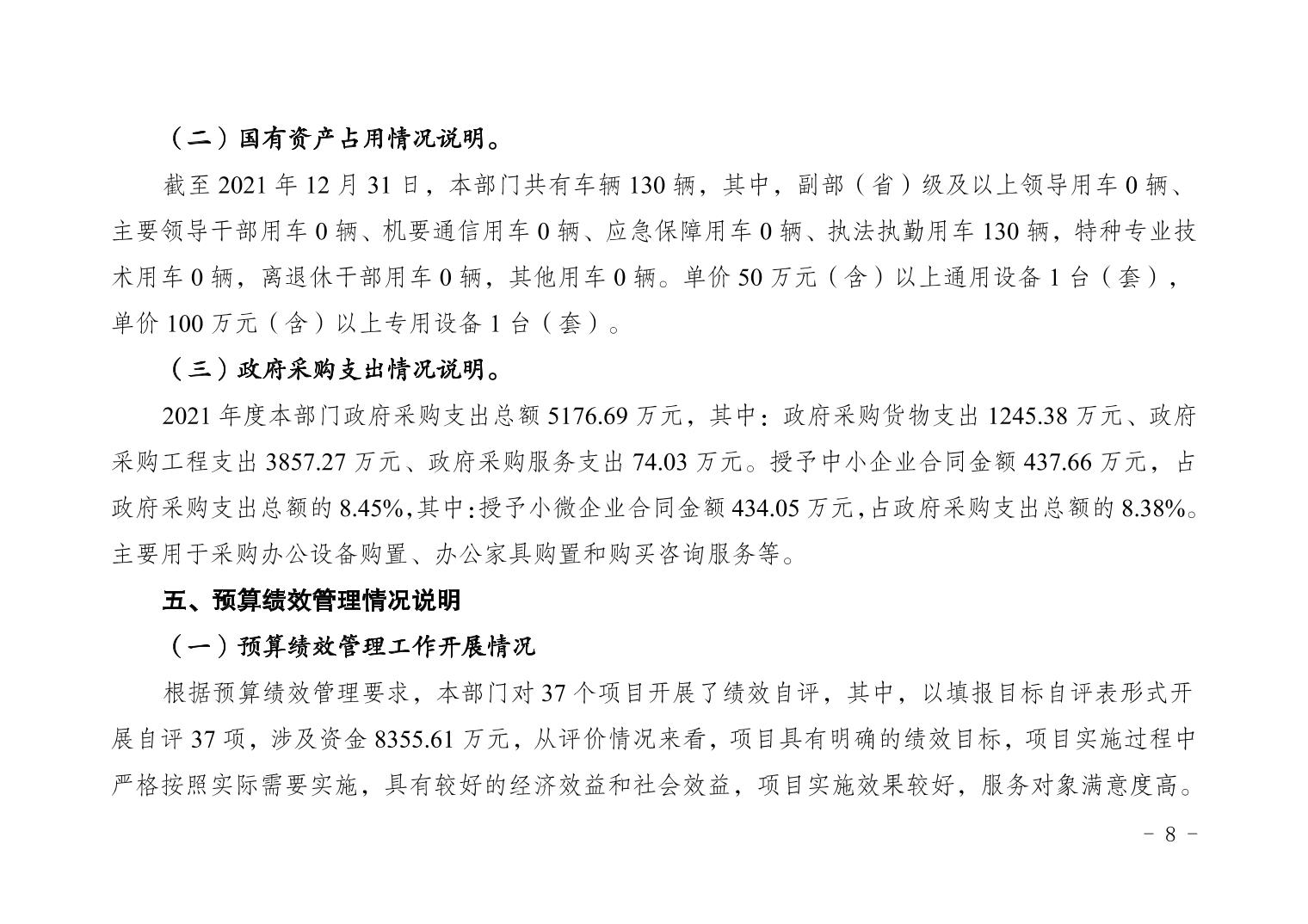 （二）国有资产占用情况说明。

截至 2021 年 12 月 31 日，本部门共有车辆 130 辆，其中，副部（省）级及以上领导用车 0 辆、主要领导干部用车 0 辆、机要通信用车 0 辆、应急保障用车 0 辆、执法执勤用车 130 辆，特种专业技术用车 0 辆，离退休干部用车 0 辆，其他用车 0 辆。单价 50 万元（含）以上通用设备 1 台（套），单价 100 万元（含）以上专用设备 1 台（套）。

（三）政府采购支出情况说明。

2021 年度本部门政府采购支出总额 5176.69 万元，其中：政府采购货物支出 1245.38 万元、政府采购工程支出 3857.27 万元、政府采购服务支出 74.03 万元。授予中小企业合同金额 437.66 万元，占政府采购支出总额的 8.45%，其中：授予小微企业合同金额 434.05 万元，占政府采购支出总额的 8.38%。主要用于采购办公设备购置、办公家具购置和购买咨询服务等。

五、预算绩效管理情况说明

（一）预算绩效管理工作开展情况

根据预算绩效管理要求，本部门对 37 个项目开展了绩效自评，其中，以填报目标自评表形式开展自评 37 项，涉及资金 8355.61 万元，从评价情况来看，项目具有明确的绩效目标，项目实施过程中严格按照实际需要实施，具有较好的经济效益和社会效益，项目实施效果较好，服务对象满意度高。

－ 8 －